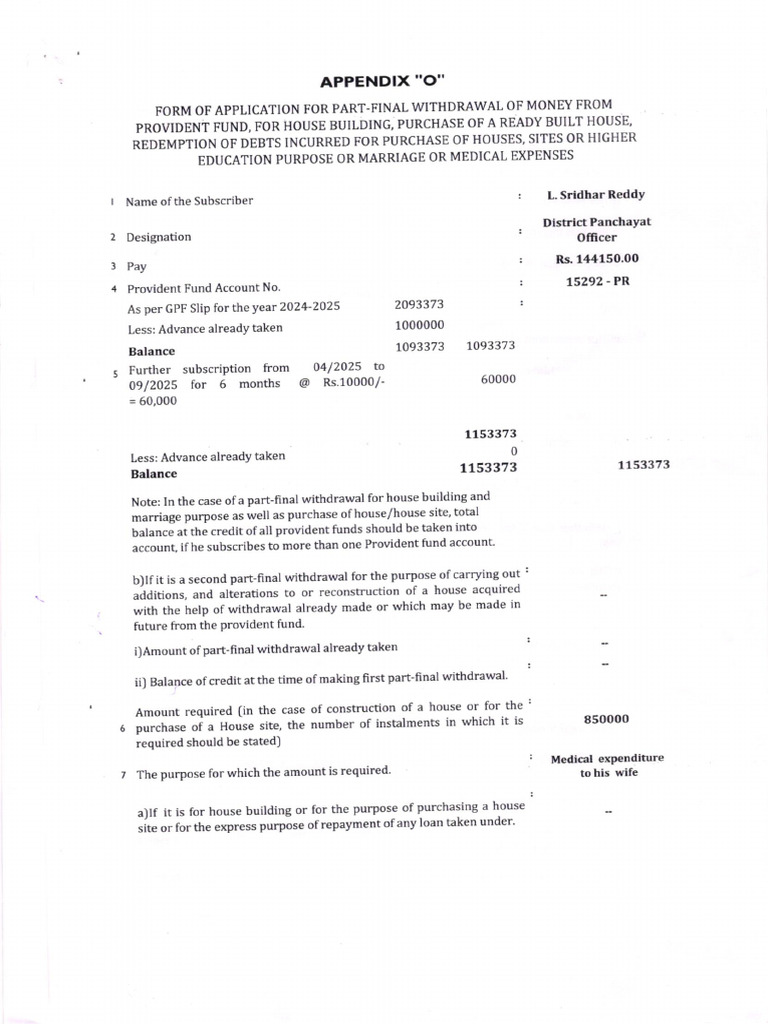 APPENDIX "O"

FORM OF APPLICATION FOR PART-FINAL WITHDRAWAL OF MONEY FROM PROVIDENT FUND, FOR HOUSE BUILDING, PURCHASE OF A READY BUILT HOUSE, REDEMPTION OF DEBTS INCURRED FOR PURCHASE OF HOUSES, SITES OR HIGHER EDUCATION PURPOSE OR MARRIAGE OR MEDICAL EXPENSES

1 Name of the Subscriber : L. Sridhar Reddy

2 Designation : District Panchayat Officer

3 Pay : Rs. 144150.00

4 Provident Fund Account No. : 15292 - PR

As per GPF Slip for the year 2024-2025 2093373 :

Less: Advance already taken 1000000

Balance 1093373 1093373

5 Further subscription from 04/2025 to 09/2025 for 6 months @ Rs.10000/- = 60,000 60000

1153373

Less: Advance already taken 0

Balance 1153373 1153373

Note: In the case of a part-final withdrawal for house building and marriage purpose as well as purchase of house/house site, total balance at the credit of all provident funds should be taken into account, if he subscribes to more than one Provident fund account.

b)If it is a second part-final withdrawal for the purpose of carrying out additions, and alterations to or reconstruction of a house acquired with the help of withdrawal already made or which may be made in future from the provident fund. : --

i)Amount of part-final withdrawal already taken : --

ii) Balance of credit at the time of making first part-final withdrawal. : --

6 Amount required (in the case of construction of a house or for the purchase of a House site, the number of instalments in which it is required should be stated) : 850000

7 The purpose for which the amount is required. : Medical expenditure to his wife

a)If it is for house building or for the purpose of purchasing a house site or for the express purpose of repayment of any loan taken under. : --